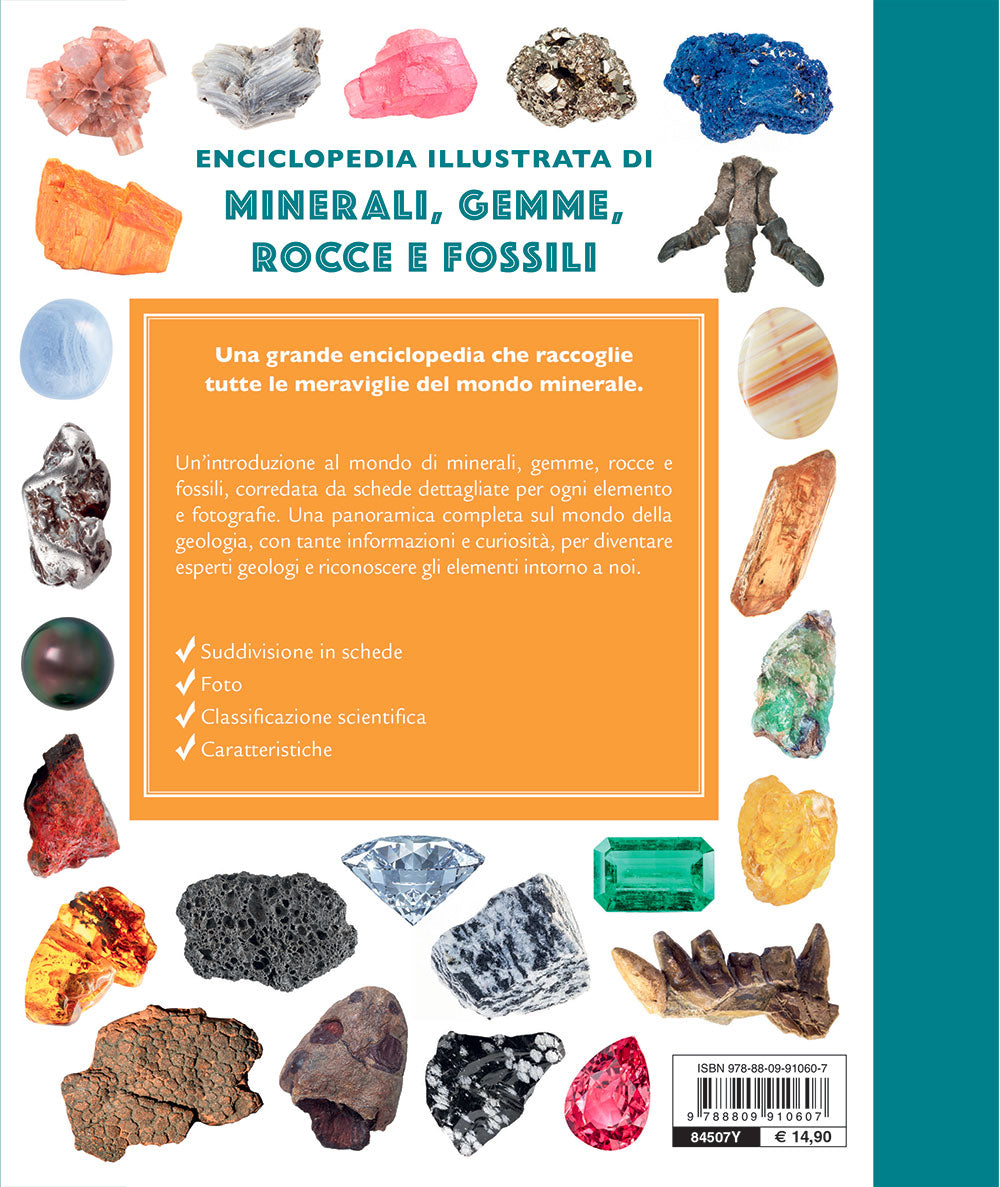 ENCICLOPEDIA ILLUSTRATA DI
MINERALI, GEMME, ROCCE E FOSSILI

Una grande enciclopedia che raccoglie tutte le meraviglie del mondo minerale.

Un'introduzione al mondo di minerali, gemme, rocce e fossili, corredata da schede dettagliate per ogni elemento e fotografie. Una panoramica completa sul mondo della geologia, con tante informazioni e curiosità, per diventare esperti geologi e riconoscere gli elementi intorno a noi.

✓ Suddivisione in schede
✓ Foto
✓ Classificazione scientifica
✓ Caratteristiche

ISBN 978-88-09-91060-7
9 788809 910607
84507Y € 14,90